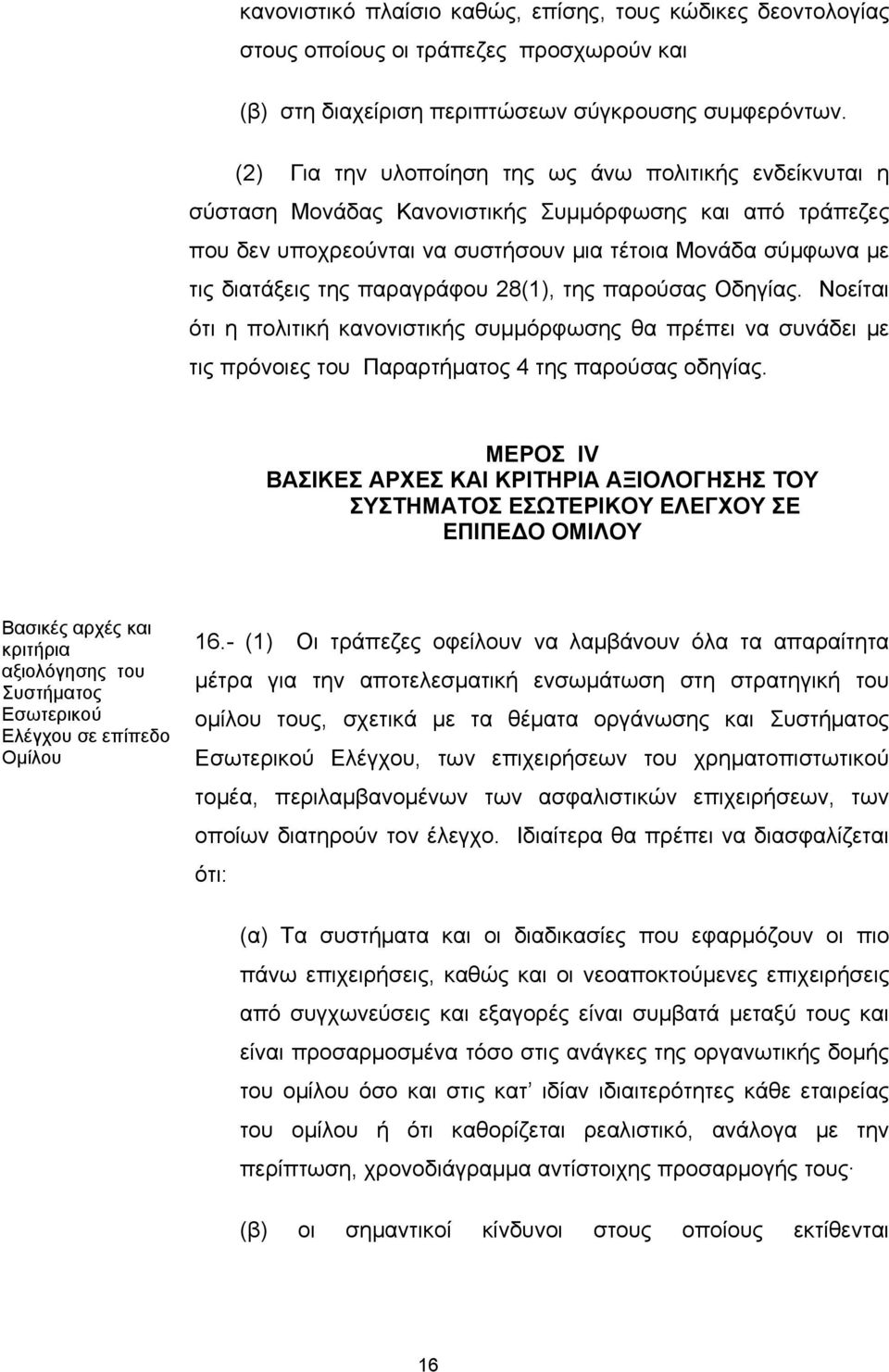 κανονιστικό πλαίσιο καθώς, επίσης, τους κώδικες δεοντολογίας στους οποίους οι τράπεζες προσχωρούν και

(β) στη διαχείριση περιπτώσεων σύγκρουσης συμφερόντων.

(2) Για την υλοποίηση της ως άνω πολιτικής ενδείκνυται η σύσταση Μονάδας Κανονιστικής Συμμόρφωσης και από τράπεζες που δεν υποχρεούνται να συστήσουν μια τέτοια Μονάδα σύμφωνα με τις διατάξεις της παραγράφου 28(1), της παρούσας Οδηγίας. Νοείται ότι η πολιτική κανονιστικής συμμόρφωσης θα πρέπει να συνάδει με τις πρόνοιες του Παραρτήματος 4 της παρούσας οδηγίας.

ΜΕΡΟΣ IV
ΒΑΣΙΚΕΣ ΑΡΧΕΣ ΚΑΙ ΚΡΙΤΗΡΙΑ ΑΞΙΟΛΟΓΗΣΗΣ ΤΟΥ ΣΥΣΤΗΜΑΤΟΣ ΕΣΩΤΕΡΙΚΟΥ ΕΛΕΓΧΟΥ ΣΕ ΕΠΙΠΕΔΟ ΟΜΙΛΟΥ

Βασικές αρχές και κριτήρια αξιολόγησης του Συστήματος Εσωτερικού Ελέγχου σε επίπεδο Ομίλου

16.- (1) Οι τράπεζες οφείλουν να λαμβάνουν όλα τα απαραίτητα μέτρα για την αποτελεσματική ενσωμάτωση στη στρατηγική του ομίλου τους, σχετικά με τα θέματα οργάνωσης και Συστήματος Εσωτερικού Ελέγχου, των επιχειρήσεων του χρηματοπιστωτικού τομέα, περιλαμβανομένων των ασφαλιστικών επιχειρήσεων, των οποίων διατηρούν τον έλεγχο. Ιδιαίτερα θα πρέπει να διασφαλίζεται ότι:

(α) Τα συστήματα και οι διαδικασίες που εφαρμόζουν οι πιο πάνω επιχειρήσεις, καθώς και οι νεοαποκτούμενες επιχειρήσεις από συγχωνεύσεις και εξαγορές είναι συμβατά μεταξύ τους και είναι προσαρμοσμένα τόσο στις ανάγκες της οργανωτικής δομής του ομίλου όσο και στις κατ ιδίαν ιδιαιτερότητες κάθε εταιρείας του ομίλου ή ότι καθορίζεται ρεαλιστικό, ανάλογα με την περίπτωση, χρονοδιάγραμμα αντίστοιχης προσαρμογής τους·

(β) οι σημαντικοί κίνδυνοι στους οποίους εκτίθενται

16